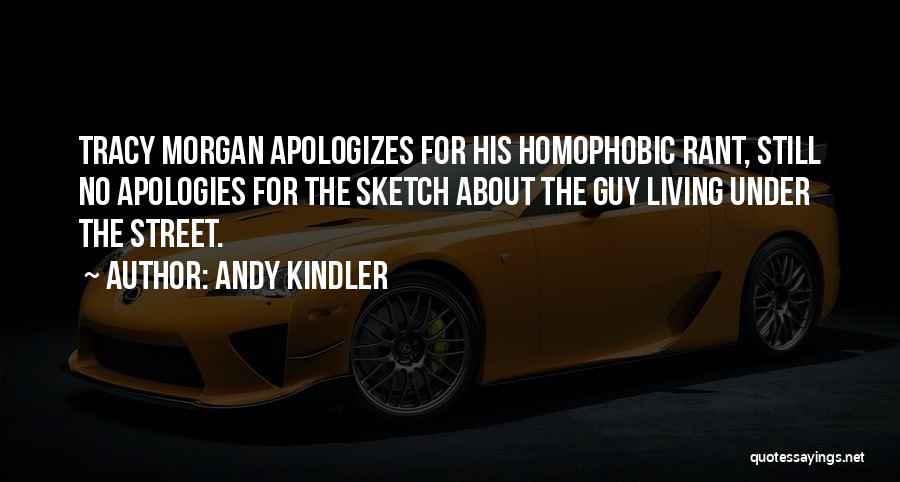 TRACY MORGAN APOLOGIZES FOR HIS HOMOPHOBIC RANT, STILL NO APOLOGIES FOR THE SKETCH ABOUT THE GUY LIVING UNDER THE STREET.

~ AUTHOR: ANDY KINDLER

quotessayings.net